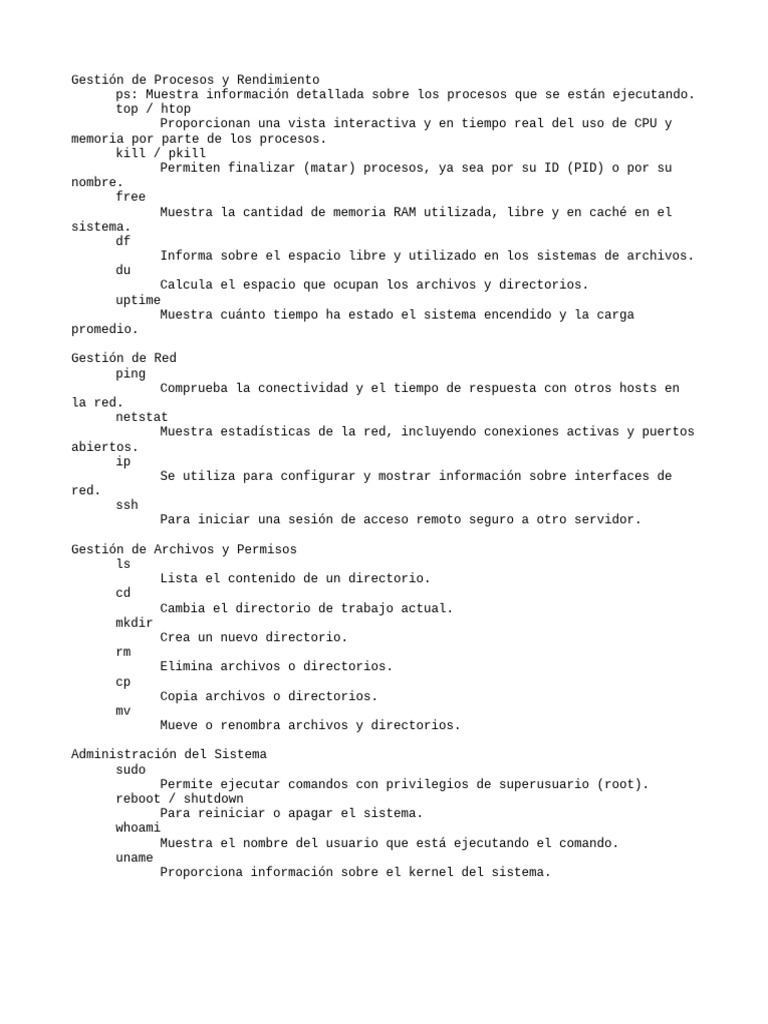 Gestión de Procesos y Rendimiento
ps: Muestra información detallada sobre los procesos que se están ejecutando.
top / htop
Proporcionan una vista interactiva y en tiempo real del uso de CPU y memoria por parte de los procesos.
kill / pkill
Permiten finalizar (matar) procesos, ya sea por su ID (PID) o por su nombre.
free
Muestra la cantidad de memoria RAM utilizada, libre y en caché en el sistema.
df
Informa sobre el espacio libre y utilizado en los sistemas de archivos.
du
Calcula el espacio que ocupan los archivos y directorios.
uptime
Muestra cuánto tiempo ha estado el sistema encendido y la carga promedio.

Gestión de Red
ping
Comprueba la conectividad y el tiempo de respuesta con otros hosts en la red.
netstat
Muestra estadísticas de la red, incluyendo conexiones activas y puertos abiertos.
ip
Se utiliza para configurar y mostrar información sobre interfaces de red.
ssh
Para iniciar una sesión de acceso remoto seguro a otro servidor.

Gestión de Archivos y Permisos
ls
Lista el contenido de un directorio.
cd
Cambia el directorio de trabajo actual.
mkdir
Crea un nuevo directorio.
rm
Elimina archivos o directorios.
cp
Copia archivos o directorios.
mv
Mueve o renombra archivos y directorios.

Administración del Sistema
sudo
Permite ejecutar comandos con privilegios de superusuario (root).
reboot / shutdown
Para reiniciar o apagar el sistema.
whoami
Muestra el nombre del usuario que está ejecutando el comando.
uname
Proporciona información sobre el kernel del sistema.